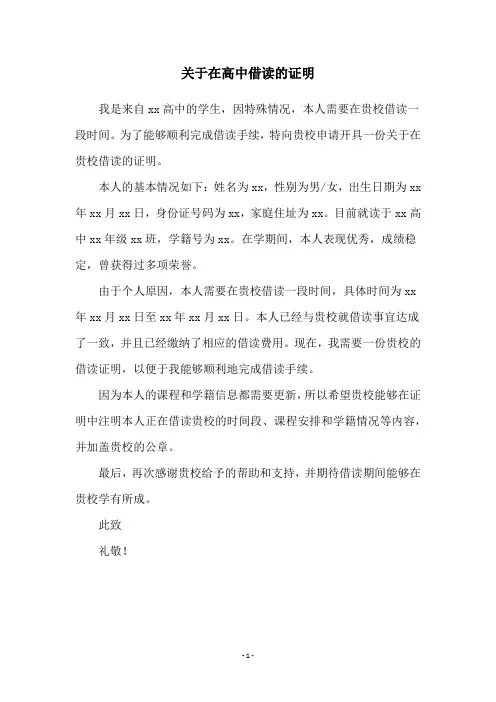 关于在高中借读的证明

我是来自 xx 高中的学生，因特殊情况，本人需要在贵校借读一段时间。为了能够顺利完成借读手续，特向贵校申请开具一份关于在贵校借读的证明。

本人的基本情况如下：姓名为 xx，性别为男/女，出生日期为 xx 年 xx 月 xx 日，身份证号码为 xx，家庭住址为 xx。目前就读于 xx 高中 xx 年级 xx 班，学籍号为 xx。在学期间，本人表现优秀，成绩稳定，曾获得过多项荣誉。

由于个人原因，本人需要在贵校借读一段时间，具体时间为 xx 年 xx 月 xx 日至 xx 年 xx 月 xx 日。本人已经与贵校就借读事宜达成了一致，并且已经缴纳了相应的借读费用。现在，我需要一份贵校的借读证明，以便于我能够顺利地完成借读手续。

因为本人的课程和学籍信息都需要更新，所以希望贵校能够在证明中注明本人正在借读贵校的时间段、课程安排和学籍情况等内容，并加盖贵校的公章。

最后，再次感谢贵校给予的帮助和支持，并期待借读期间能够在贵校学有所成。

此致

礼敬！

- 1 -